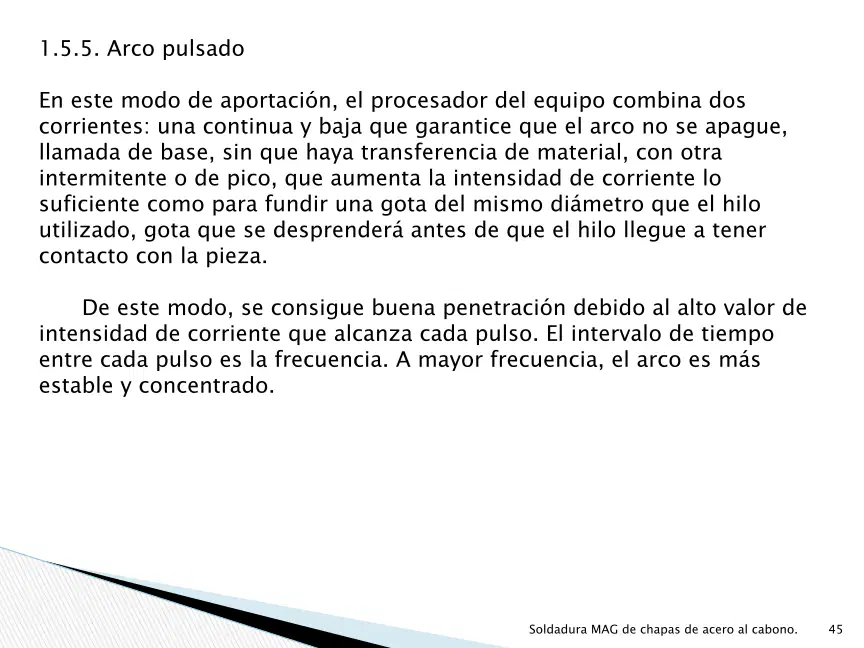 1.5.5. Arco pulsado

En este modo de aportación, el procesador del equipo combina dos corrientes: una continua y baja que garantice que el arco no se apague, llamada de base, sin que haya transferencia de material, con otra intermitente o de pico, que aumenta la intensidad de corriente lo suficiente como para fundir una gota del mismo diámetro que el hilo utilizado, gota que se desprenderá antes de que el hilo llegue a tener contacto con la pieza.

De este modo, se consigue buena penetración debido al alto valor de intensidad de corriente que alcanza cada pulso. El intervalo de tiempo entre cada pulso es la frecuencia. A mayor frecuencia, el arco es más estable y concentrado.

Soldadura MAG de chapas de acero al cabono. 45